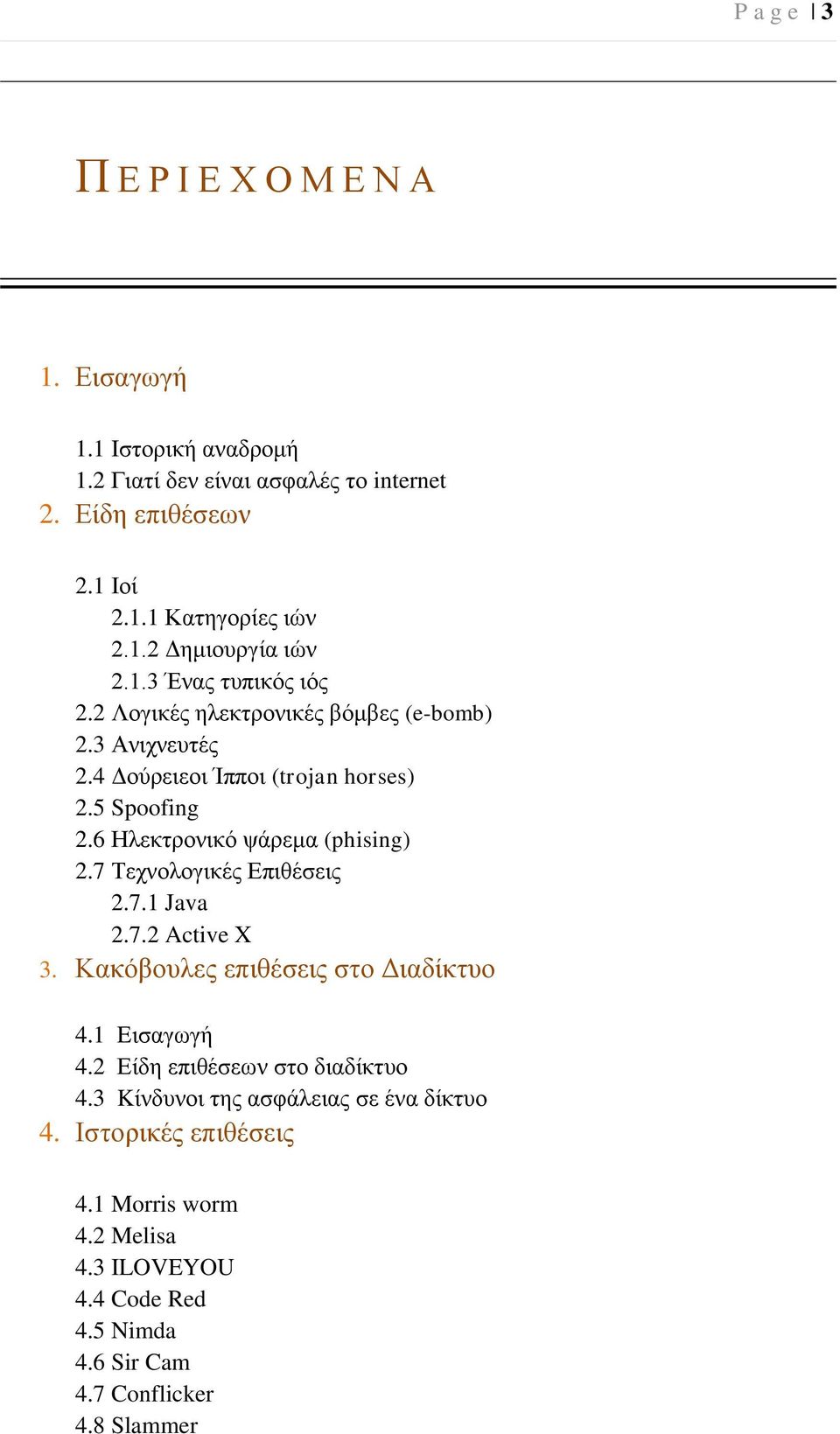 Page | 3

ΠΕΡΙΕΧΟΜΕΝΑ

1. Εισαγωγή

1.1 Ιστορική αναδρομή
1.2 Γιατί δεν είναι ασφαλές το internet

2. Είδη επιθέσεων

2.1 Ιοί
2.1.1 Κατηγορίες ιών
2.1.2 Δημιουργία ιών
2.1.3 Ένας τυπικός ιός
2.2 Λογικές ηλεκτρονικές βόμβες (e-bomb)
2.3 Ανιχνευτές
2.4 Δούρειοι Ίπποι (trojan horses)
2.5 Spoofing
2.6 Ηλεκτρονικό ψάρεμα (phising)
2.7 Τεχνολογικές Επιθέσεις
2.7.1 Java
2.7.2 Active X

3. Κακόβουλες επιθέσεις στο Διαδίκτυο

4.1 Εισαγωγή
4.2 Είδη επιθέσεων στο διαδίκτυο
4.3 Κίνδυνοι της ασφάλειας σε ένα δίκτυο

4. Ιστορικές επιθέσεις

4.1 Morris worm
4.2 Melisa
4.3 ILOVEYOU
4.4 Code Red
4.5 Nimda
4.6 Sir Cam
4.7 Conflicker
4.8 Slammer